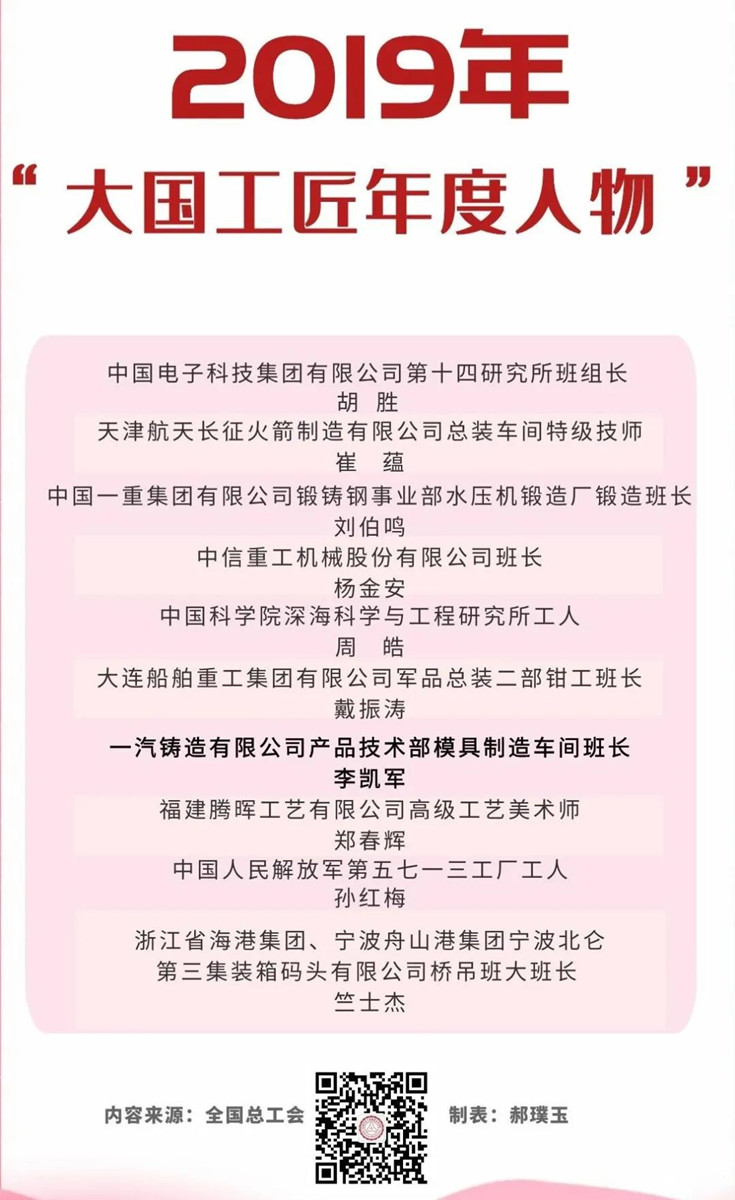 2019年

“大国工匠年度人物”

中国电子科技集团有限公司第十四研究所班组长
胡 胜

天津航天长征火箭制造有限公司总装车间特级技师
崔 蕴

中国一重集团有限公司锻铸钢事业部水压机锻造厂锻造班长
刘伯鸣

中信重工机械股份有限公司班长
杨金安

中国科学院深海科学与工程研究所工人
周 皓

大连船舶重工集团有限公司军品总装二部钳工班长
戴振涛

一汽铸造有限公司产品技术部模具制造车间班长
李凯军

福建腾晖工艺有限公司高级工艺美术师
郑春辉

中国人民解放军第五七一三工厂工人
孙红梅

浙江省海港集团、宁波舟山港集团宁波北仑第三集装箱码头有限公司桥吊班大班长
竺士杰

内容来源：全国总工会

制表：郝璞玉